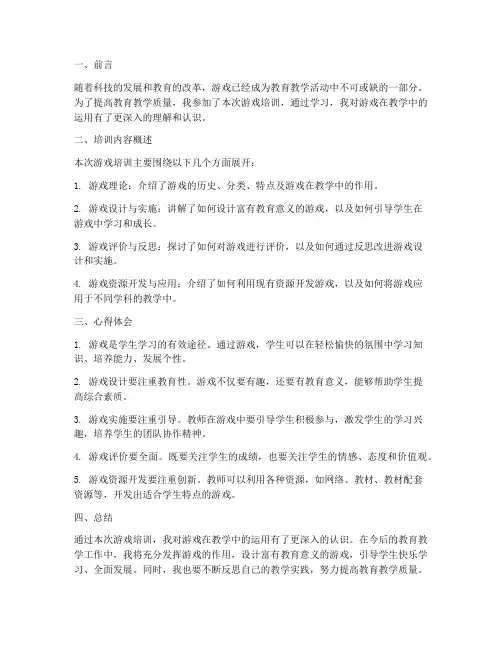 一、前言

随着科技的发展和教育的改革，游戏已经成为教育教学活动中不可或缺的一部分。为了提高教育教学质量，我参加了本次游戏培训，通过学习，我对游戏在教学中的运用有了更深入的理解和认识。

二、培训内容概述

本次游戏培训主要围绕以下几个方面展开：

1. 游戏理论：介绍了游戏的历史、分类、特点及游戏在教学中的作用。

2. 游戏设计与实施：讲解了如何设计富有教育意义的游戏，以及如何引导学生在游戏中学习和成长。

3. 游戏评价与反思：探讨了如何对游戏进行评价，以及如何通过反思改进游戏设计和实施。

4. 游戏资源开发与应用：介绍了如何利用现有资源开发游戏，以及如何将游戏应用于不同学科的教学中。

三、心得体会

1. 游戏是学生学习的有效途径。通过游戏，学生可以在轻松愉快的氛围中学习知识、培养能力、发展个性。

2. 游戏设计要注重教育性。游戏不仅要有趣，还要有教育意义，能够帮助学生提高综合素质。

3. 游戏实施要注重引导。教师在游戏中要引导学生积极参与，激发学生的学习兴趣，培养学生的团队协作精神。

4. 游戏评价要全面。既要关注学生的成绩，也要关注学生的情感、态度和价值观。

5. 游戏资源开发要注重创新。教师可以利用各种资源，如网络、教材、教材配套资源等，开发出适合学生特点的游戏。

四、总结

通过本次游戏培训，我对游戏在教学中的运用有了更深入的认识。在今后的教育教学工作中，我将充分发挥游戏的作用，设计富有教育意义的游戏，引导学生快乐学习、全面发展。同时，我也要不断反思自己的教学实践，努力提高教育教学质量。